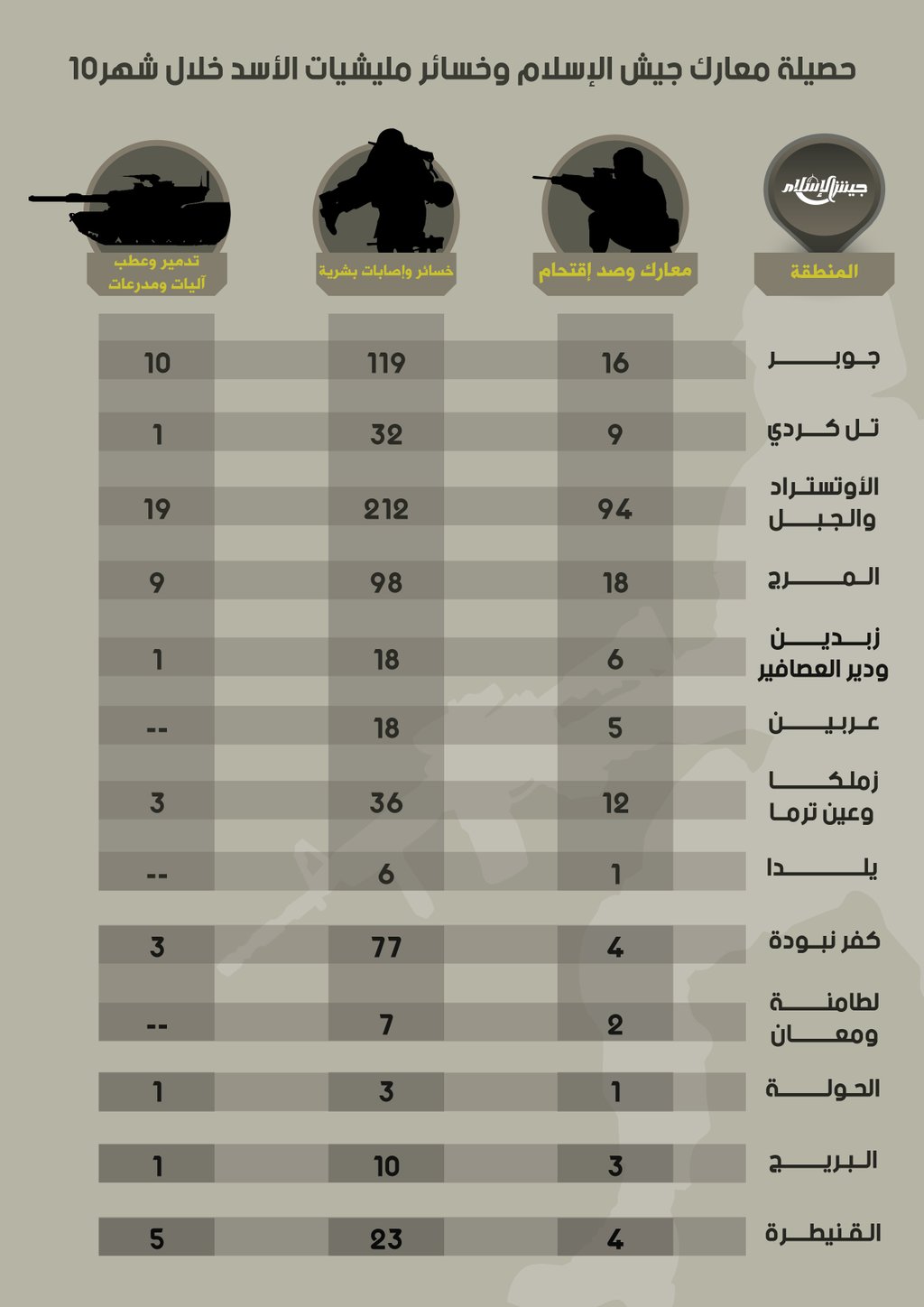 حصيلة معارك جيش الإسلام وخسائر مليشيات الأسد خلال شهر10

جيش الإسلام

| المنطقة | معارك وصد إقتحام | خسائر وإصابات بشرية | تدمير وعطب آليات ومدرعات |
|---|---|---|---|
| جوبر | 16 | 119 | 10 |
| تل كردي | 9 | 32 | 1 |
| الأوتستراد والجبل | 94 | 212 | 19 |
| المرج | 18 | 98 | 9 |
| زبدين ودير العصافير | 6 | 18 | 1 |
| عربين | 5 | 18 | -- |
| زملكا وعين ترما | 12 | 36 | 3 |
| يلدا | 1 | 6 | -- |
| كفر نبودة | 4 | 77 | 3 |
| لطامنة ومعان | 2 | 7 | -- |
| الحولة | 1 | 3 | 1 |
| البريج | 3 | 10 | 1 |
| القنيطرة | 4 | 23 | 5 |